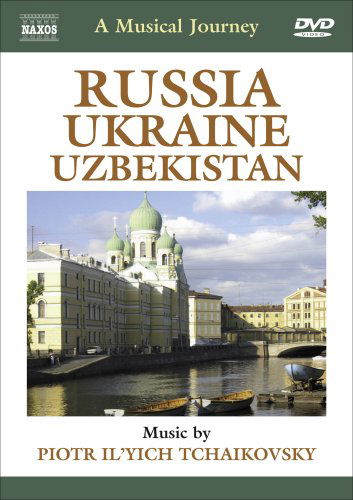 NAXOS

A Musical Journey

DVD VIDEO

RUSSIA
UKRAINE
UZBEKISTAN

Music by
PIOTR IL'YICH TCHAIKOVSKY